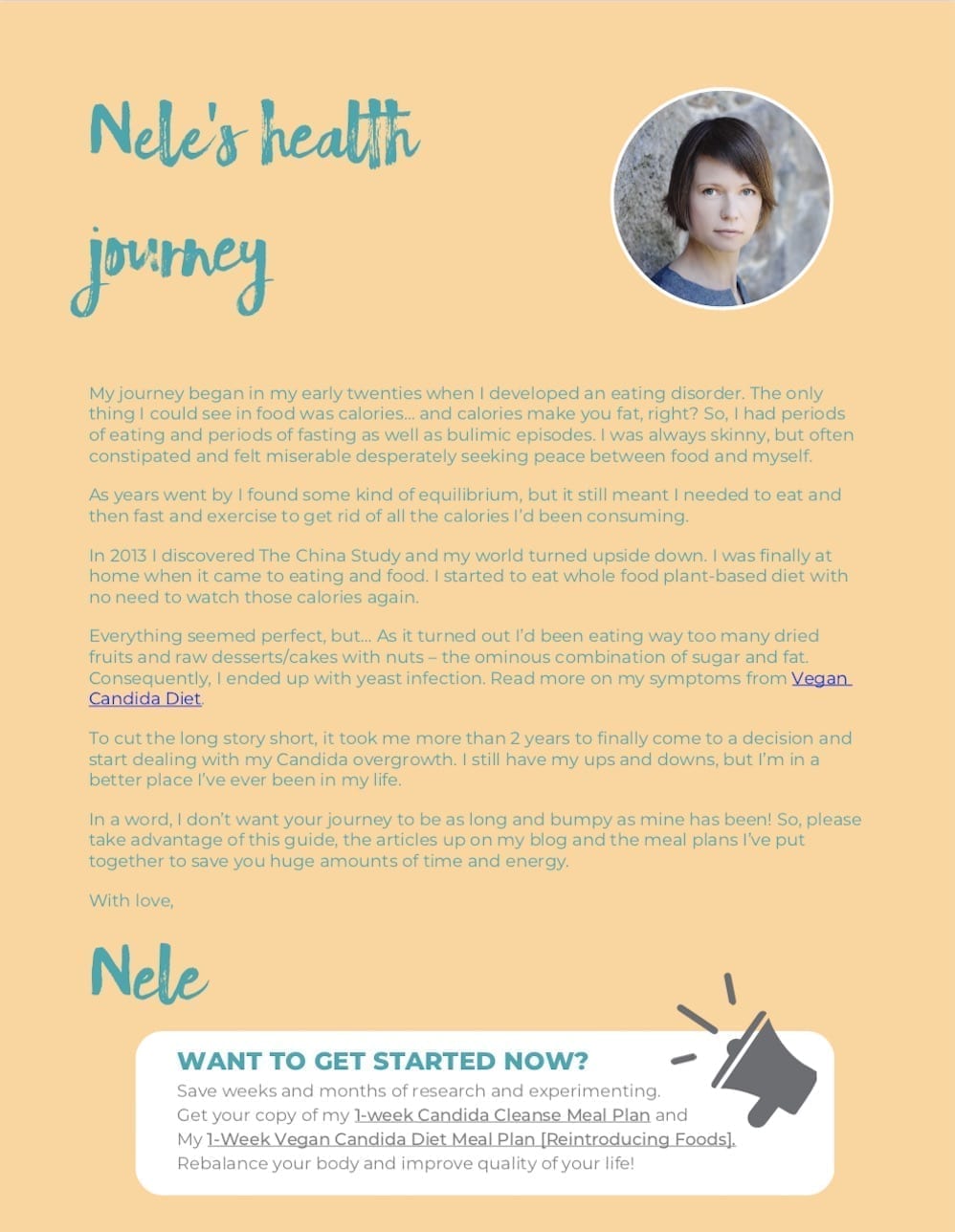 Nele's health journey

My journey began in my early twenties when I developed an eating disorder. The only thing I could see in food was calories… and calories make you fat, right? So, I had periods of eating and periods of fasting as well as bulimic episodes. I was always skinny, but often constipated and felt miserable desperately seeking peace between food and myself.

As years went by I found some kind of equilibrium, but it still meant I needed to eat and then fast and exercise to get rid of all the calories I'd been consuming.

In 2013 I discovered The China Study and my world turned upside down. I was finally at home when it came to eating and food. I started to eat whole food plant-based diet with no need to watch those calories again.

Everything seemed perfect, but… As it turned out I'd been eating way too many dried fruits and raw desserts/cakes with nuts – the ominous combination of sugar and fat. Consequently, I ended up with yeast infection. Read more on my symptoms from Vegan Candida Diet.

To cut the long story short, it took me more than 2 years to finally come to a decision and start dealing with my Candida overgrowth. I still have my ups and downs, but I'm in a better place I've ever been in my life.

In a word, I don't want your journey to be as long and bumpy as mine has been! So, please take advantage of this guide, the articles up on my blog and the meal plans I've put together to save you huge amounts of time and energy.

With love,

Nele

WANT TO GET STARTED NOW?
Save weeks and months of research and experimenting.
Get your copy of my 1-week Candida Cleanse Meal Plan and
My 1-Week Vegan Candida Diet Meal Plan [Reintroducing Foods].
Rebalance your body and improve quality of your life!